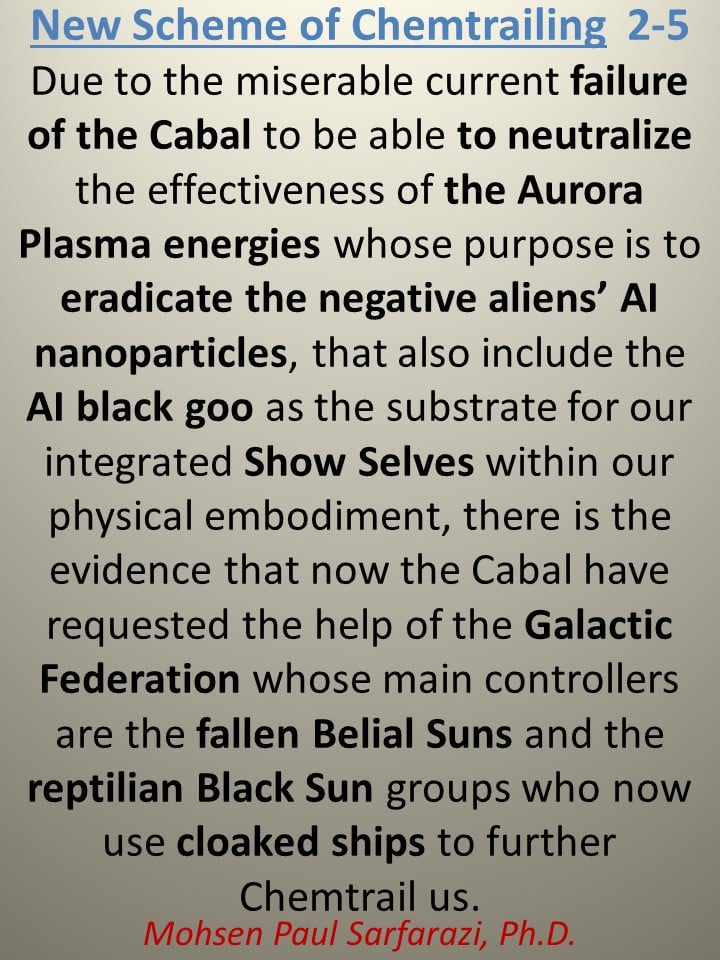 New Scheme of Chemtrailing 2-5

Due to the miserable current failure of the Cabal to be able to neutralize the effectiveness of the Aurora Plasma energies whose purpose is to eradicate the negative aliens' AI nanoparticles, that also include the AI black goo as the substrate for our integrated Show Selves within our physical embodiment, there is the evidence that now the Cabal have requested the help of the Galactic Federation whose main controllers are the fallen Belial Suns and the reptilian Black Sun groups who now use cloaked ships to further Chemtrail us.

Mohsen Paul Sarfarazi, Ph.D.